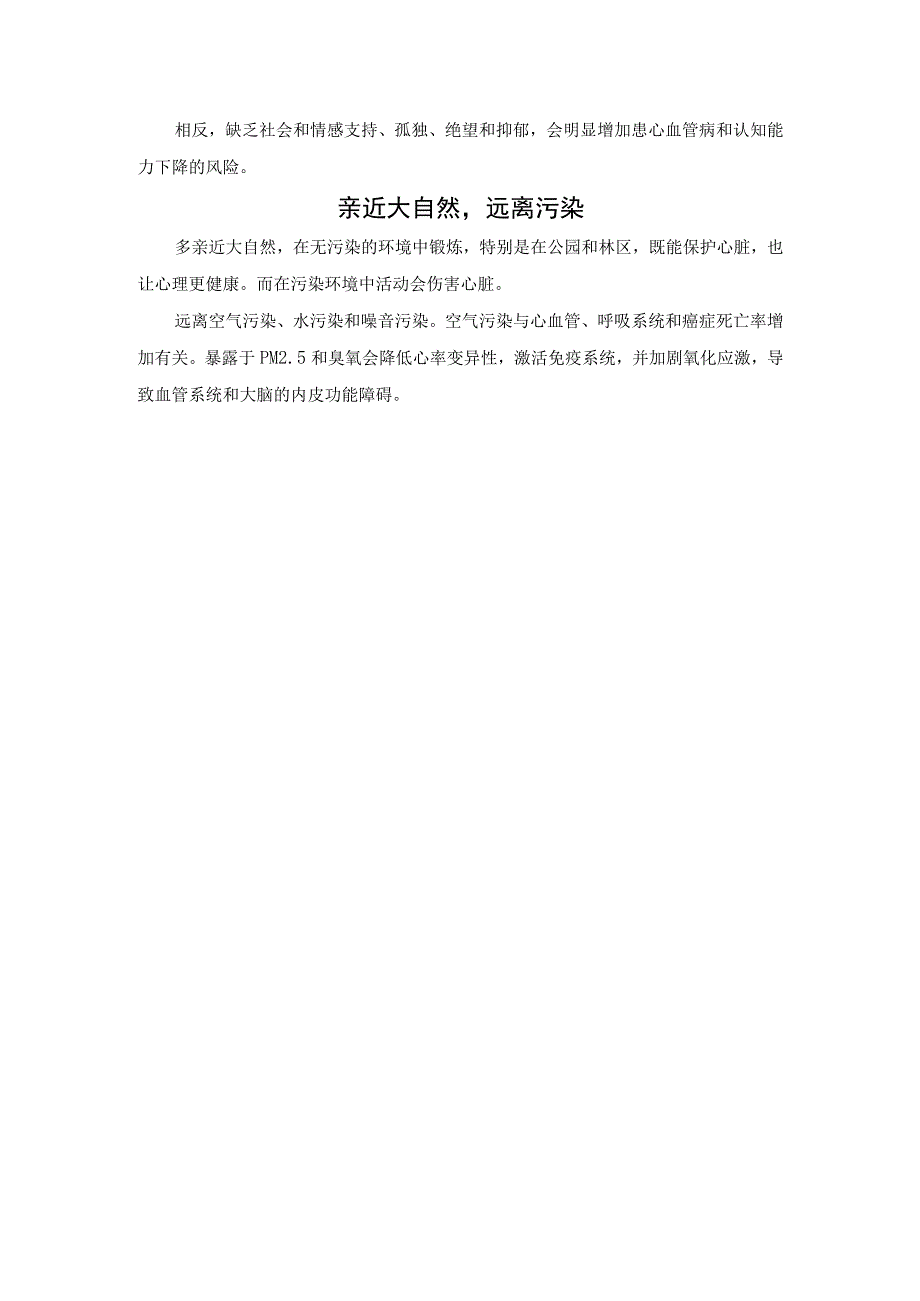 相反，缺乏社会和情感支持、孤独、绝望和抑郁，会明显增加患心血管病和认知能力下降的风险。

亲近大自然，远离污染

多亲近大自然，在无污染的环境中锻炼，特别是在公园和林区，既能保护心脏，也让心理更健康。而在污染环境中活动会伤害心脏。

远离空气污染、水污染和噪音污染。空气污染与心血管、呼吸系统和癌症死亡率增加有关。暴露于PM2.5和臭氧会降低心率变异性，激活免疫系统，并加剧氧化应激，导致血管系统和大脑的内皮功能障碍。